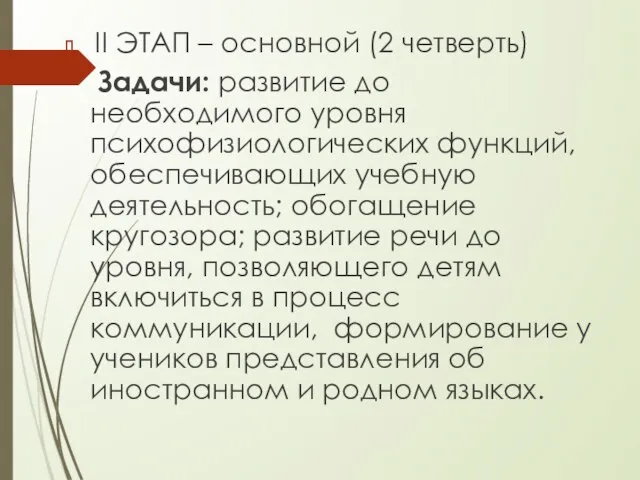 II ЭТАП – основной (2 четверть)

Задачи: развитие до необходимого уровня психофизиологических функций, обеспечивающих учебную деятельность; обогащение кругозора; развитие речи до уровня, позволяющего детям включиться в процесс коммуникации, формирование у учеников представления об иностранном и родном языках.